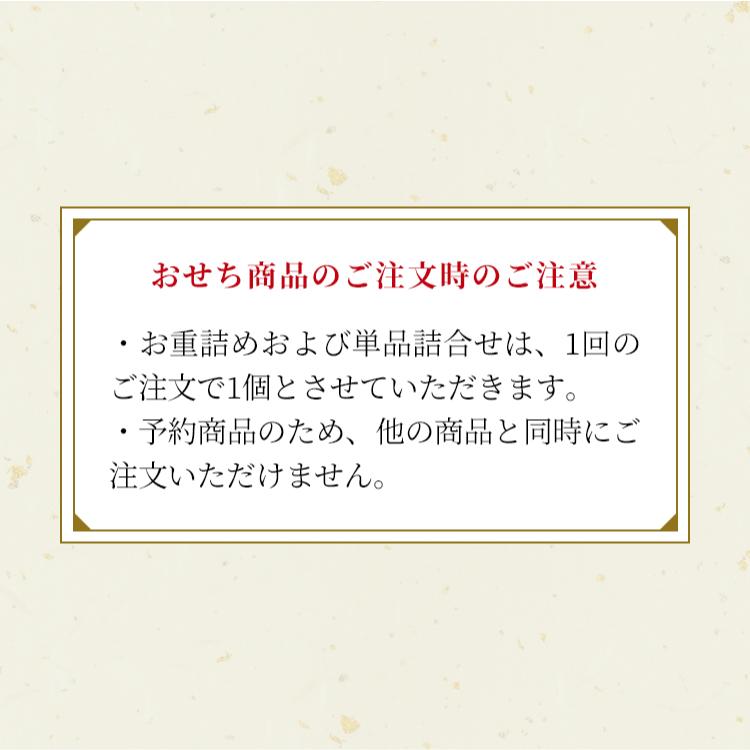 おせち商品のご注文時のご注意

・お重詰めおよび単品詰合せは、1回のご注文で1個とさせていただきます。
・予約商品のため、他の商品と同時にご注文いただけません。